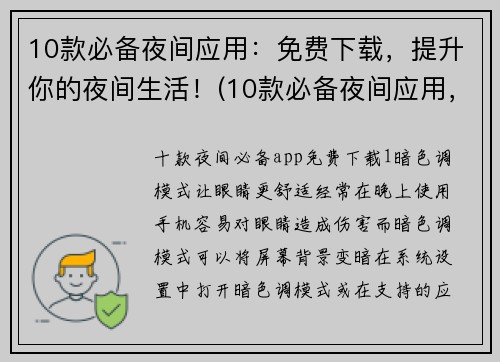 10款必备夜间应用：免费下载，提升你的夜间生活！(10款必备夜间应用，

十款夜间必备app免费下载1暗色调模式让眼睛更舒适经常在晚上使用手机容易对眼睛造成伤害而暗色调模式可以将屏幕背景变暗在系统设置中打开暗色调模式或在支持的应